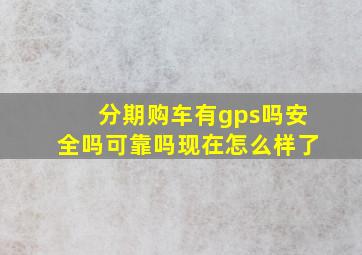 分期购车有gps吗安全吗可靠吗现在怎么样了